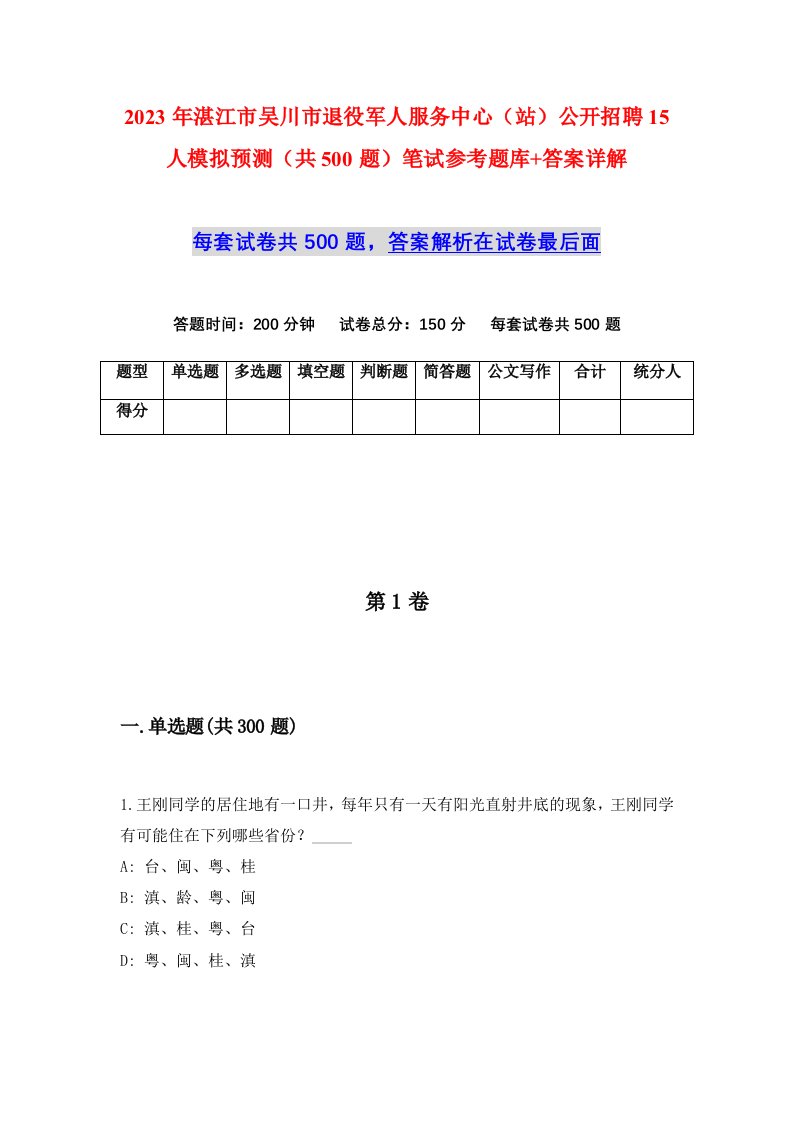 2023 年湛江市吴川市退役军人服务中心（站）公开招聘 15 人模拟预测（共 500 题）笔试参考题库+答案详解

每套试卷共 500 题，答案解析在试卷最后面

答题时间：200 分钟　试卷总分：150 分　每套试卷共 500 题

| 题型 | 单选题 | 多选题 | 填空题 | 判断题 | 简答题 | 公文写作 | 合计 | 统分人 |
|---|---|---|---|---|---|---|---|---|
| 得分 | | | | | | | | |

第 1 卷

一.单选题(共 300 题)

1.王刚同学的居住地有一口井，每年只有一天有阳光直射井底的现象，王刚同学有可能住在下列哪些省份？_____
A: 台、闽、粤、桂
B: 滇、龄、粤、闽
C: 滇、桂、粤、台
D: 粤、闽、桂、滇